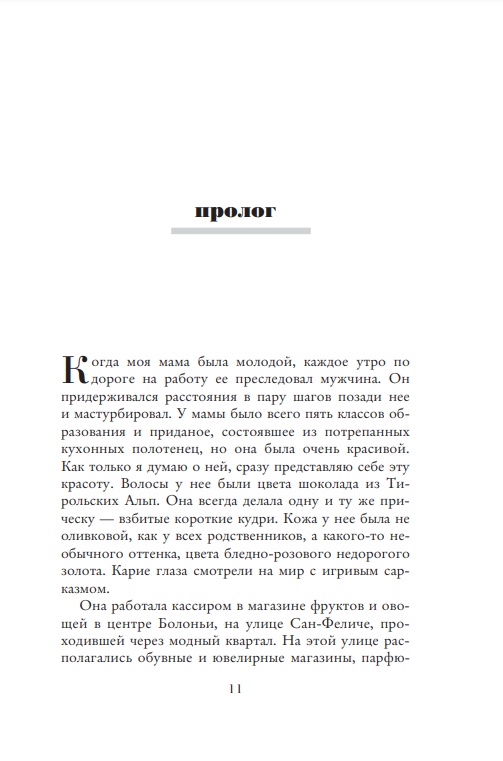 пролог

Когда моя мама была молодой, каждое утро по дороге на работу ее преследовал мужчина. Он придерживался расстояния в пару шагов позади нее и мастурбировал. У мамы было всего пять классов образования и приданое, состоявшее из потрепанных кухонных полотенец, но она была очень красивой. Как только я думаю о ней, сразу представляю себе эту красоту. Волосы у нее были цвета шоколада из Тирольских Альп. Она всегда делала одну и ту же прическу — взбитые короткие кудри. Кожа у нее была не оливковой, как у всех родственников, а какого-то необычного оттенка, цвета бледно-розового недорогого золота. Карие глаза смотрели на мир с игривым сарказмом.

Она работала кассиром в магазине фруктов и овощей в центре Болоньи, на улице Сан-Феличе, проходившей через модный квартал. На этой улице располагались обувные и ювелирные магазины, парфю-

11